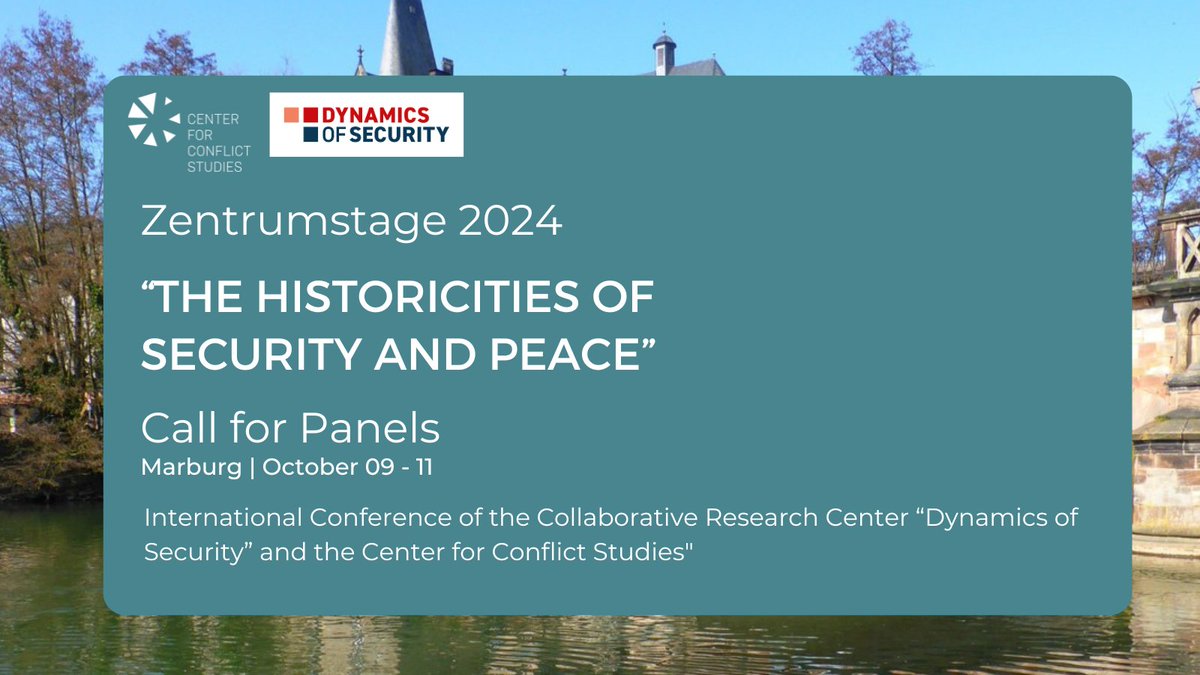 CENTER FOR CONFLICT STUDIES

DYNAMICS OF SECURITY

Zentrumstage 2024

“THE HISTORICITIES OF SECURITY AND PEACE”

Call for Panels

Marburg | October 09 - 11

International Conference of the Collaborative Research Center “Dynamics of Security” and the Center for Conflict Studies"